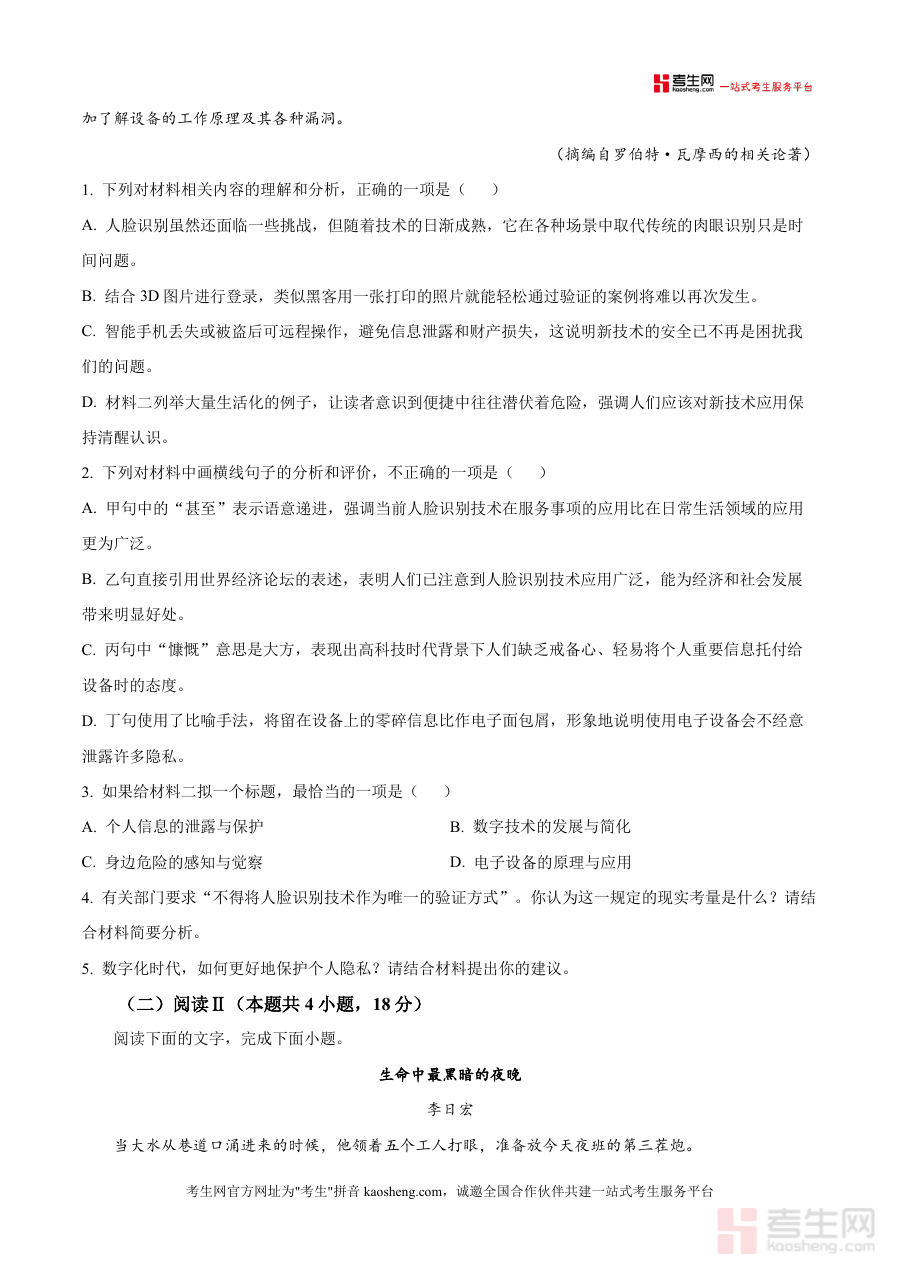 考生网 kaosheng.com 一站式考生服务平台

加了解设备的工作原理及其各种漏洞。

（摘编自罗伯特·瓦摩西的相关论著）

1. 下列对材料相关内容的理解和分析，正确的一项是（　　）

A. 人脸识别虽然还面临一些挑战，但随着技术的日渐成熟，它在各种场景中取代传统的肉眼识别只是时间问题。

B. 结合 3D 图片进行登录，类似黑客用一张打印的照片就能轻松通过验证的案例将难以再次发生。

C. 智能手机丢失或被盗后可远程操作，避免信息泄露和财产损失，这说明新技术的安全已不再是困扰我们的问题。

D. 材料二列举大量生活化的例子，让读者意识到便捷中往往潜伏着危险，强调人们应该对新技术应用保持清醒认识。

2. 下列对材料中画横线句子的分析和评价，不正确的一项是（　　）

A. 甲句中的“甚至”表示语意递进，强调当前人脸识别技术在服务事项的应用比在日常生活领域的应用更为广泛。

B. 乙句直接引用世界经济论坛的表述，表明人们已注意到人脸识别技术应用广泛，能为经济和社会发展带来明显好处。

C. 丙句中“慷慨”意思是大方，表现出高科技时代背景下人们缺乏戒备心、轻易将个人重要信息托付给设备时的态度。

D. 丁句使用了比喻手法，将留在设备上的零碎信息比作电子面包屑，形象地说明使用电子设备会不经意泄露许多隐私。

3. 如果给材料二拟一个标题，最恰当的一项是（　　）

A. 个人信息的泄露与保护

B. 数字技术的发展与简化

C. 身边危险的感知与觉察

D. 电子设备的原理与应用

4. 有关部门要求“不得将人脸识别技术作为唯一的验证方式”。你认为这一规定的现实考量是什么？请结合材料简要分析。

5. 数字化时代，如何更好地保护个人隐私？请结合材料提出你的建议。

（二）阅读Ⅱ（本题共 4 小题，18 分）

阅读下面的文字，完成下面小题。

生命中最黑暗的夜晚

李日宏

当大水从巷道口涌进来的时候，他领着五个工人打眼，准备放今天夜班的第三茬炮。

考生网官方网址为"考生"拼音 kaosheng.com，诚邀全国合作伙伴共建一站式考生服务平台

考生网 kaosheng.com